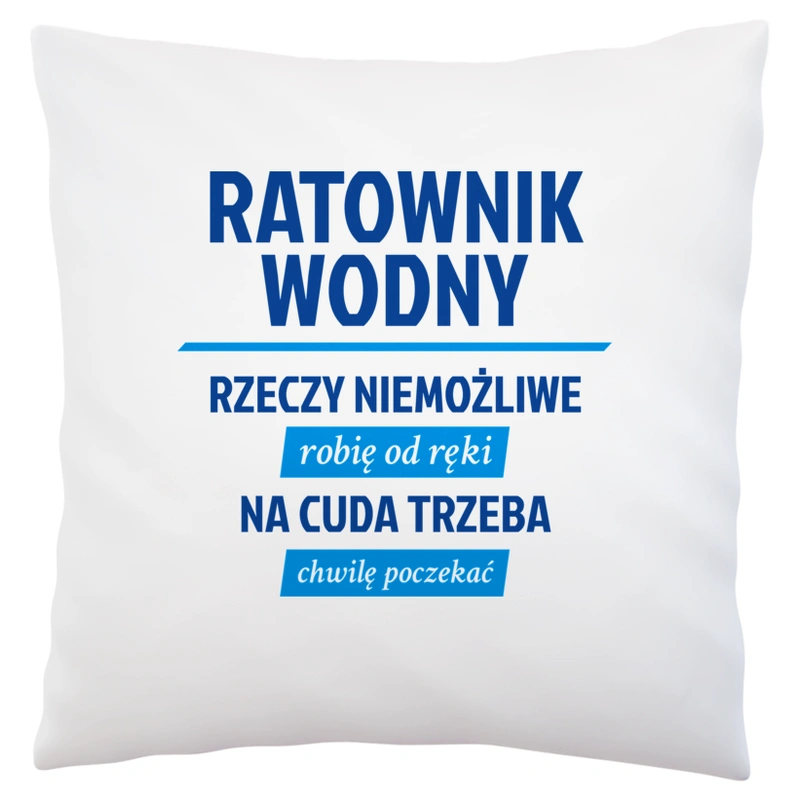 RATOWNIK WODNY

RZECZY NIEMOŻLIWE

robię od ręki

NA CUDA TRZEBA

chwilę poczekać